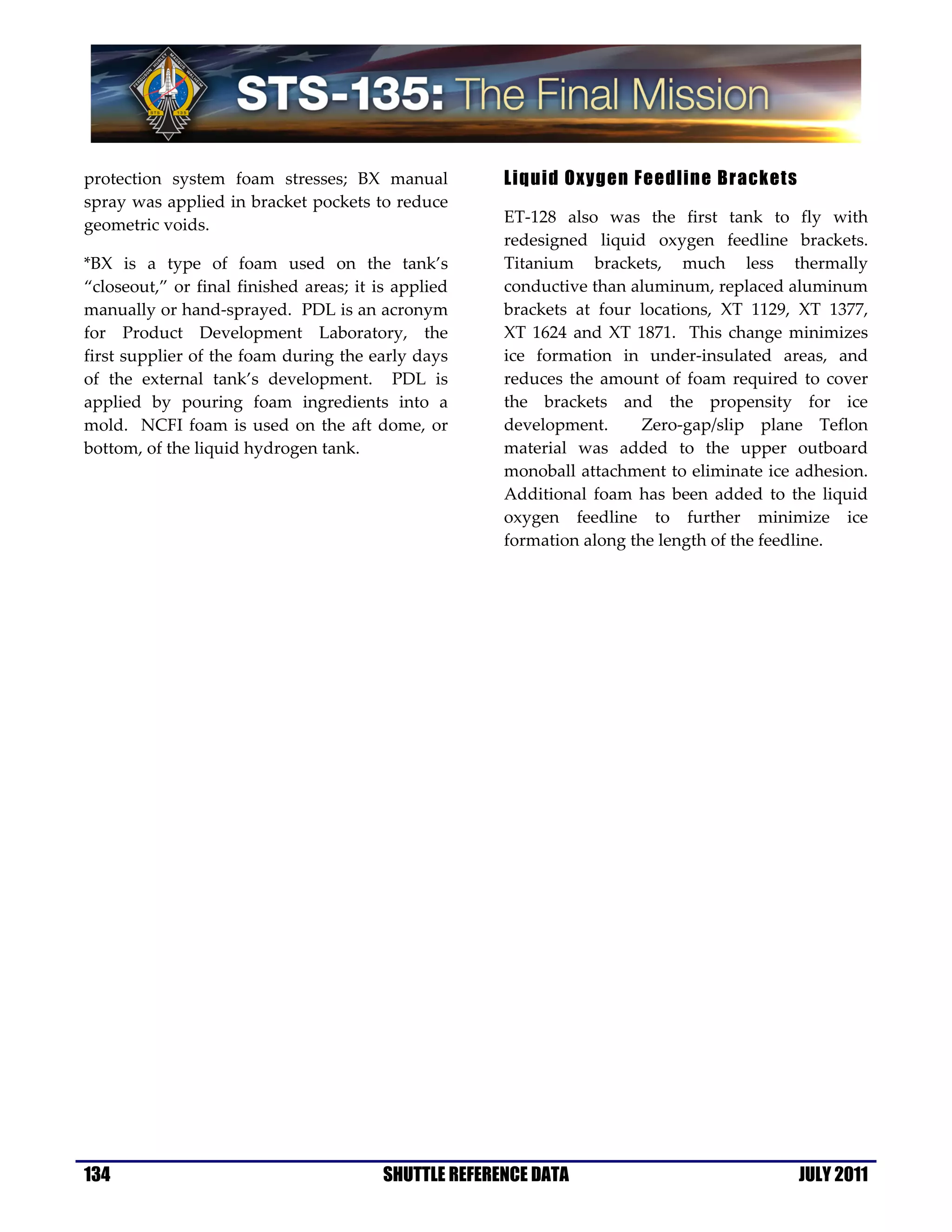 FERGUSON HURLEY MAGNUS WALHEIM
STS 135

STS-135: The Final Mission

protection system foam stresses; BX manual spray was applied in bracket pockets to reduce geometric voids.

*BX is a type of foam used on the tank's "closeout," or final finished areas; it is applied manually or hand-sprayed. PDL is an acronym for Product Development Laboratory, the first supplier of the foam during the early days of the external tank's development. PDL is applied by pouring foam ingredients into a mold. NCFI foam is used on the aft dome, or bottom, of the liquid hydrogen tank.

Liquid Oxygen Feedline Brackets

ET-128 also was the first tank to fly with redesigned liquid oxygen feedline brackets. Titanium brackets, much less thermally conductive than aluminum, replaced aluminum brackets at four locations, XT 1129, XT 1377, XT 1624 and XT 1871. This change minimizes ice formation in under-insulated areas, and reduces the amount of foam required to cover the brackets and the propensity for ice development. Zero-gap/slip plane Teflon material was added to the upper outboard monoball attachment to eliminate ice adhesion. Additional foam has been added to the liquid oxygen feedline to further minimize ice formation along the length of the feedline.

134 SHUTTLE REFERENCE DATA JULY 2011